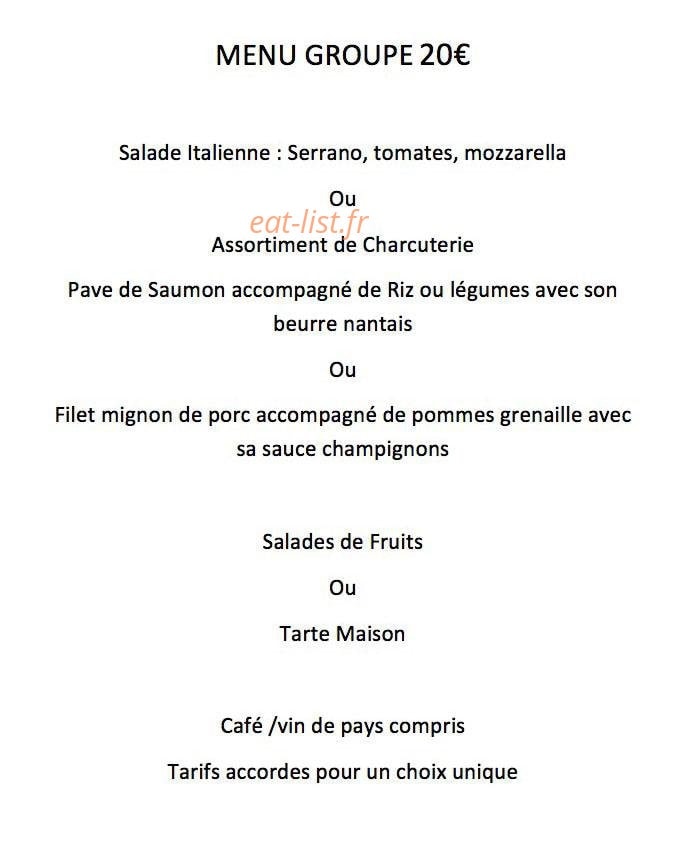 MENU GROUPE 20€

Salade Italienne : Serrano, tomates, mozzarella

Ou

Assortiment de Charcuterie

Pave de Saumon accompagné de Riz ou légumes avec son beurre nantais

Ou

Filet mignon de porc accompagné de pommes grenaille avec sa sauce champignons

Salades de Fruits

Ou

Tarte Maison

Café /vin de pays compris

Tarifs accordes pour un choix unique

eat-list.fr